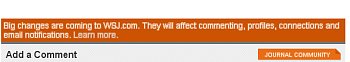 Big changes are coming to WSJ.com. They will affect commenting, profiles, connections and email notifications. Learn more.

Add a Comment

JOURNAL COMMUNITY